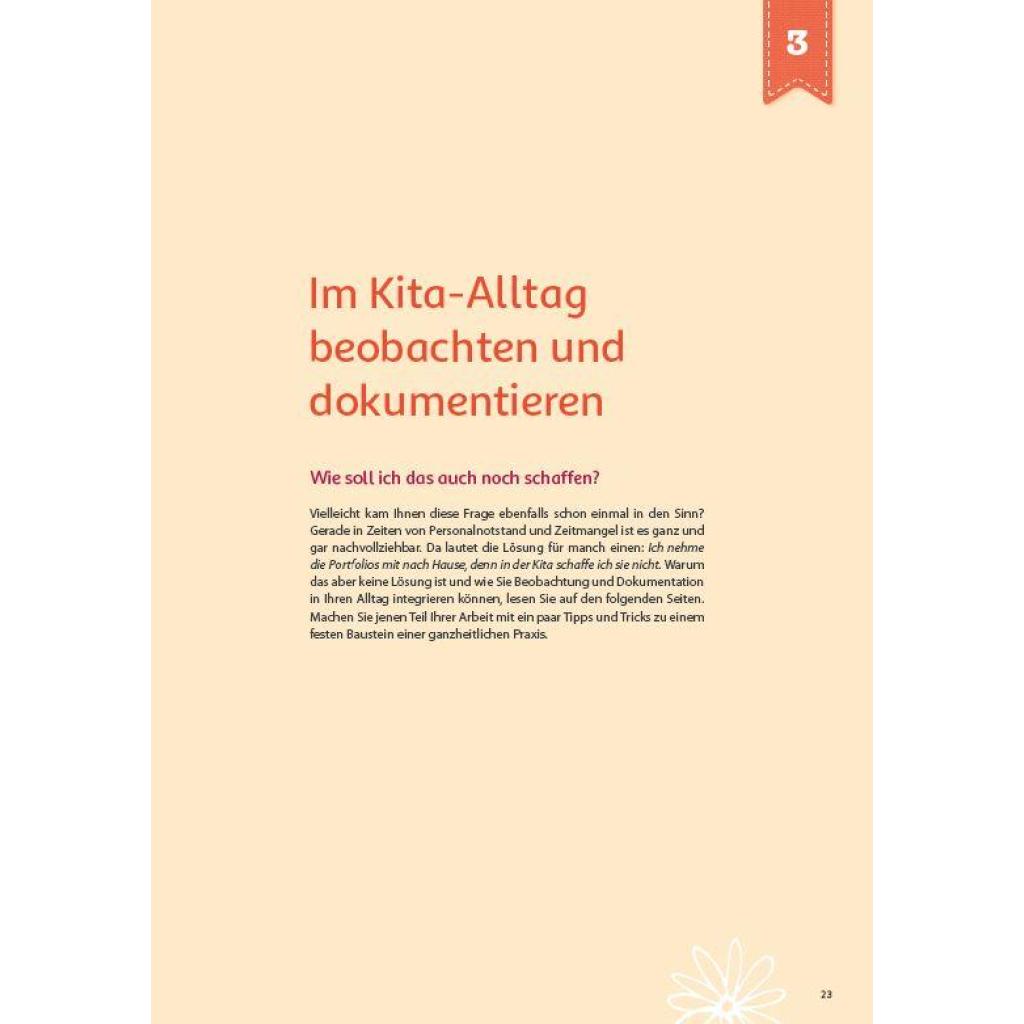 3

Im Kita-Alltag beobachten und dokumentieren

Wie soll ich das auch noch schaffen?

Vielleicht kam Ihnen diese Frage ebenfalls schon einmal in den Sinn? Gerade in Zeiten von Personalnotstand und Zeitmangel ist es ganz und gar nachvollziehbar. Da lautet die Lösung für manch einen: Ich nehme die Portfolios mit nach Hause, denn in der Kita schaffe ich sie nicht. Warum das aber keine Lösung ist und wie Sie Beobachtung und Dokumentation in Ihren Alltag integrieren können, lesen Sie auf den folgenden Seiten. Machen Sie jenen Teil Ihrer Arbeit mit ein paar Tipps und Tricks zu einem festen Baustein einer ganzheitlichen Praxis.

23